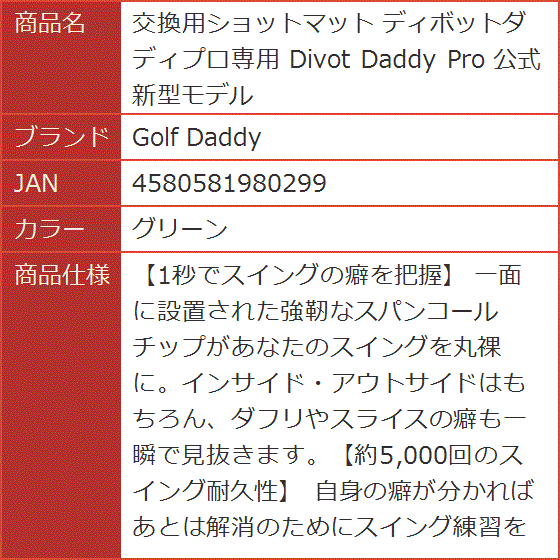 | 商品名 | 交換用ショットマット ディボットダディプロ専用 Divot Daddy Pro 公式 新型モデル |
|---|---|
| ブランド | Golf Daddy |
| JAN | 4580581980299 |
| カラー | グリーン |
| 商品仕様 | 【1秒でスイングの癖を把握】 一面に設置された強靭なスパンコールチップがあなたのスイングを丸裸に。インサイド・アウトサイドはもちろん、ダフリやスライスの癖も一瞬で見抜きます。【約5,000回のスイング耐久性】 自身の癖が分かればあとは解消のためにスイング練習を |